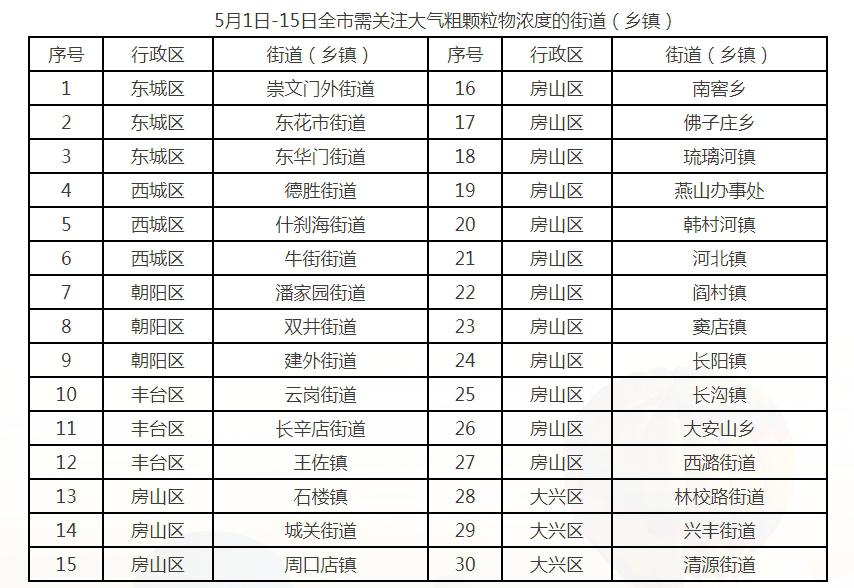 5月1日-15日全市需关注大气粗颗粒物浓度的街道（乡镇）

| 序号 | 行政区 | 街道（乡镇） | 序号 | 行政区 | 街道（乡镇） |
|---|---|---|---|---|---|
| 1 | 东城区 | 崇文门外街道 | 16 | 房山区 | 南窖乡 |
| 2 | 东城区 | 东花市街道 | 17 | 房山区 | 佛子庄乡 |
| 3 | 东城区 | 东华门街道 | 18 | 房山区 | 琉璃河镇 |
| 4 | 西城区 | 德胜街道 | 19 | 房山区 | 燕山办事处 |
| 5 | 西城区 | 什刹海街道 | 20 | 房山区 | 韩村河镇 |
| 6 | 西城区 | 牛街街道 | 21 | 房山区 | 河北镇 |
| 7 | 朝阳区 | 潘家园街道 | 22 | 房山区 | 阎村镇 |
| 8 | 朝阳区 | 双井街道 | 23 | 房山区 | 窦店镇 |
| 9 | 朝阳区 | 建外街道 | 24 | 房山区 | 长阳镇 |
| 10 | 丰台区 | 云岗街道 | 25 | 房山区 | 长沟镇 |
| 11 | 丰台区 | 长辛店街道 | 26 | 房山区 | 大安山乡 |
| 12 | 丰台区 | 王佐镇 | 27 | 房山区 | 西潞街道 |
| 13 | 房山区 | 石楼镇 | 28 | 大兴区 | 林校路街道 |
| 14 | 房山区 | 城关街道 | 29 | 大兴区 | 兴丰街道 |
| 15 | 房山区 | 周口店镇 | 30 | 大兴区 | 清源街道 |